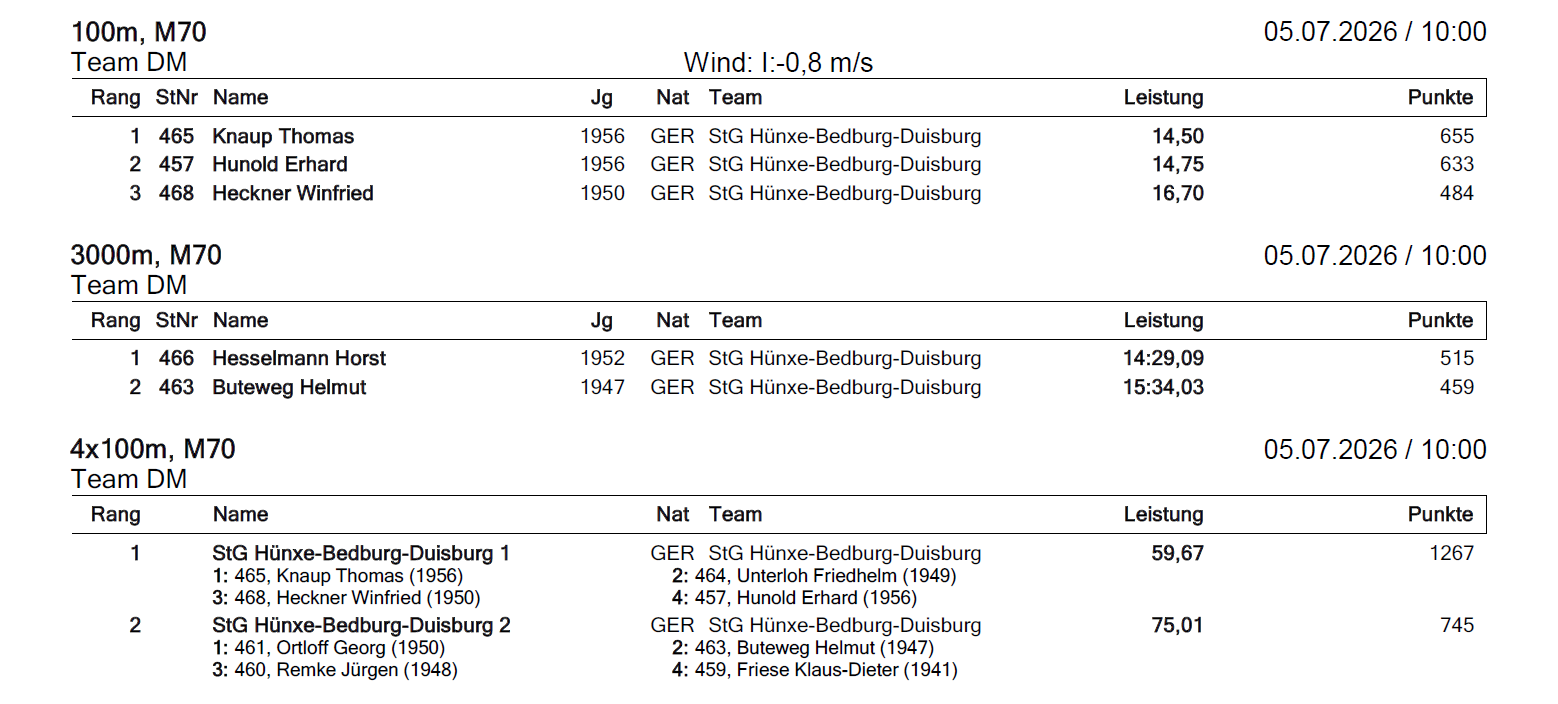 100m, M70
05.07.2026 / 10:00
Team DM
Wind: I:-0,8 m/s

| Rang | StNr | Name | Jg | Nat | Team | Leistung | Punkte |
|---|---|---|---|---|---|---|---|
| 1 | 465 | Knaup Thomas | 1956 | GER | StG Hünxe-Bedburg-Duisburg | 14,50 | 655 |
| 2 | 457 | Hunold Erhard | 1956 | GER | StG Hünxe-Bedburg-Duisburg | 14,75 | 633 |
| 3 | 468 | Heckner Winfried | 1950 | GER | StG Hünxe-Bedburg-Duisburg | 16,70 | 484 |

3000m, M70
05.07.2026 / 10:00
Team DM

| Rang | StNr | Name | Jg | Nat | Team | Leistung | Punkte |
|---|---|---|---|---|---|---|---|
| 1 | 466 | Hesselmann Horst | 1952 | GER | StG Hünxe-Bedburg-Duisburg | 14:29,09 | 515 |
| 2 | 463 | Buteweg Helmut | 1947 | GER | StG Hünxe-Bedburg-Duisburg | 15:34,03 | 459 |

4x100m, M70
05.07.2026 / 10:00
Team DM

| Rang | Name | Nat | Team | Leistung | Punkte |
|---|---|---|---|---|---|
| 1 | StG Hünxe-Bedburg-Duisburg 1 | GER | StG Hünxe-Bedburg-Duisburg | 59,67 | 1267 |
| | 1: 465, Knaup Thomas (1956) | | 2: 464, Unterloh Friedhelm (1949) | | |
| | 3: 468, Heckner Winfried (1950) | | 4: 457, Hunold Erhard (1956) | | |
| 2 | StG Hünxe-Bedburg-Duisburg 2 | GER | StG Hünxe-Bedburg-Duisburg | 75,01 | 745 |
| | 1: 461, Ortloff Georg (1950) | | 2: 463, Buteweg Helmut (1947) | | |
| | 3: 460, Remke Jürgen (1948) | | 4: 459, Friese Klaus-Dieter (1941) | | |